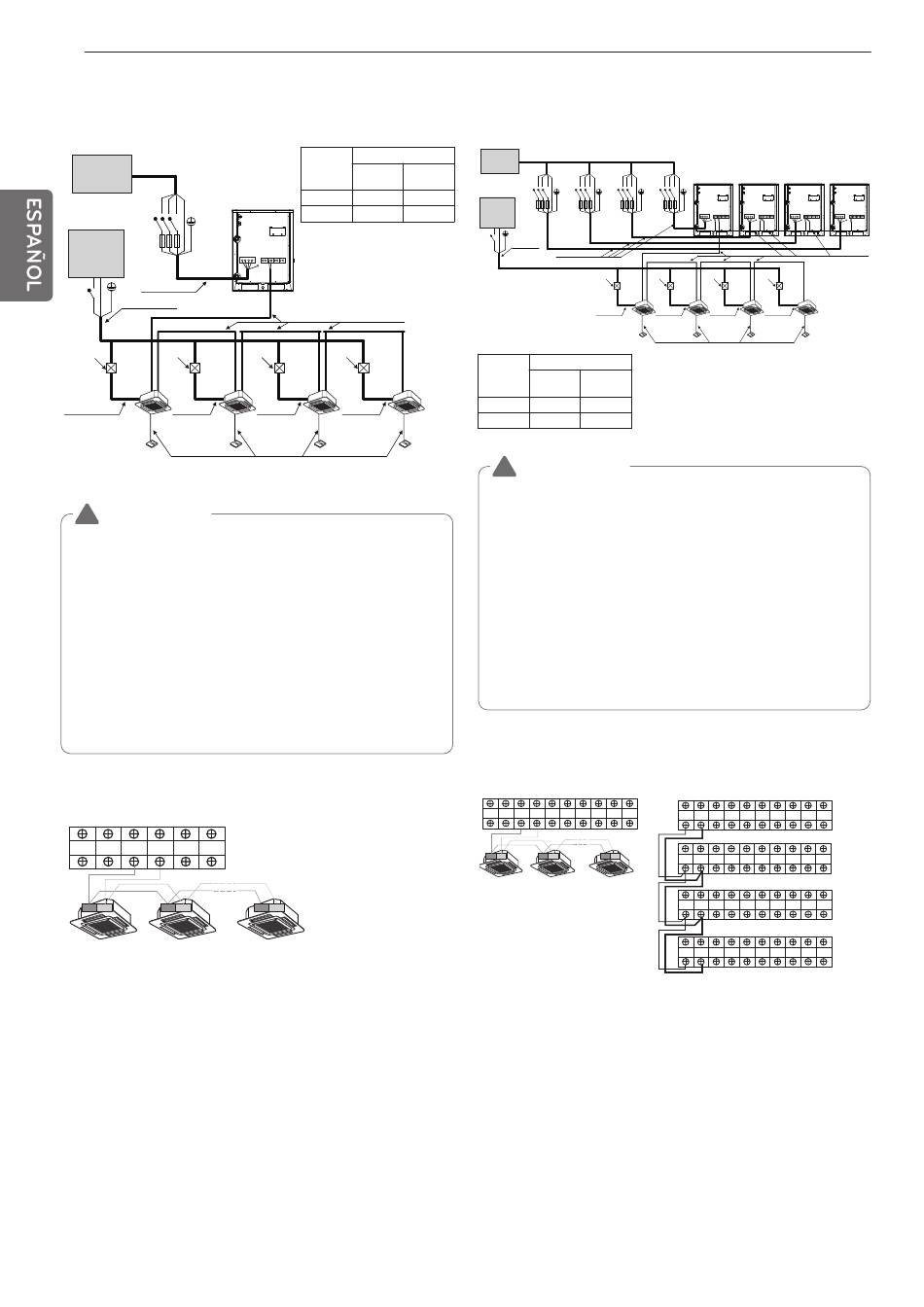 ESPAÑOL